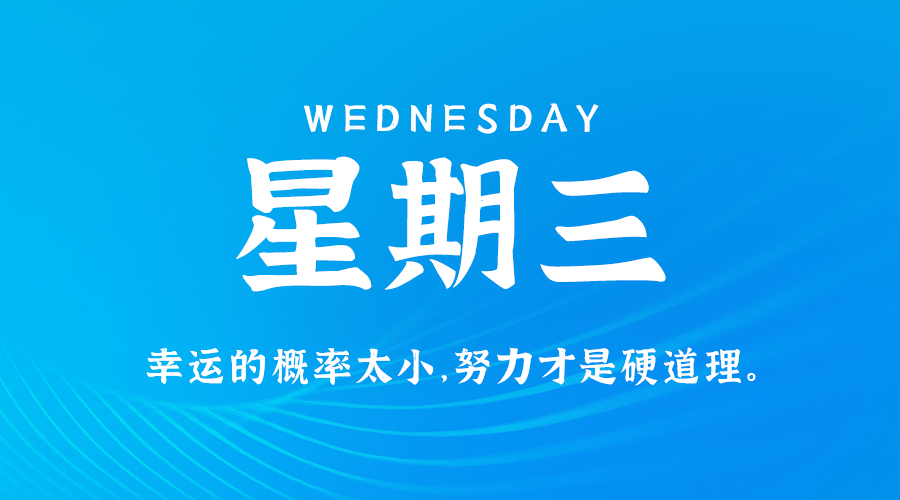 WEDNESDAY

星期三

幸运的概率太小,努力才是硬道理。